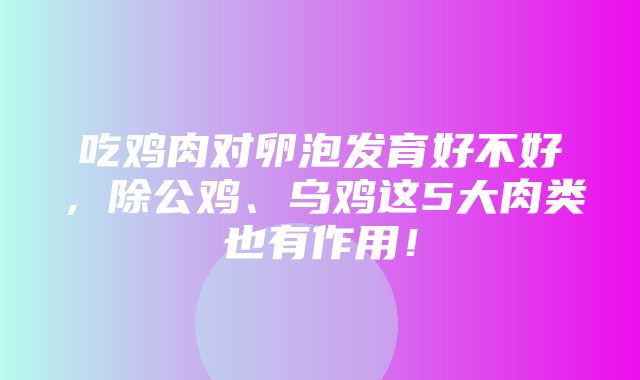 吃鸡肉对卵泡发育好不好，除公鸡、乌鸡这5大肉类也有作用！